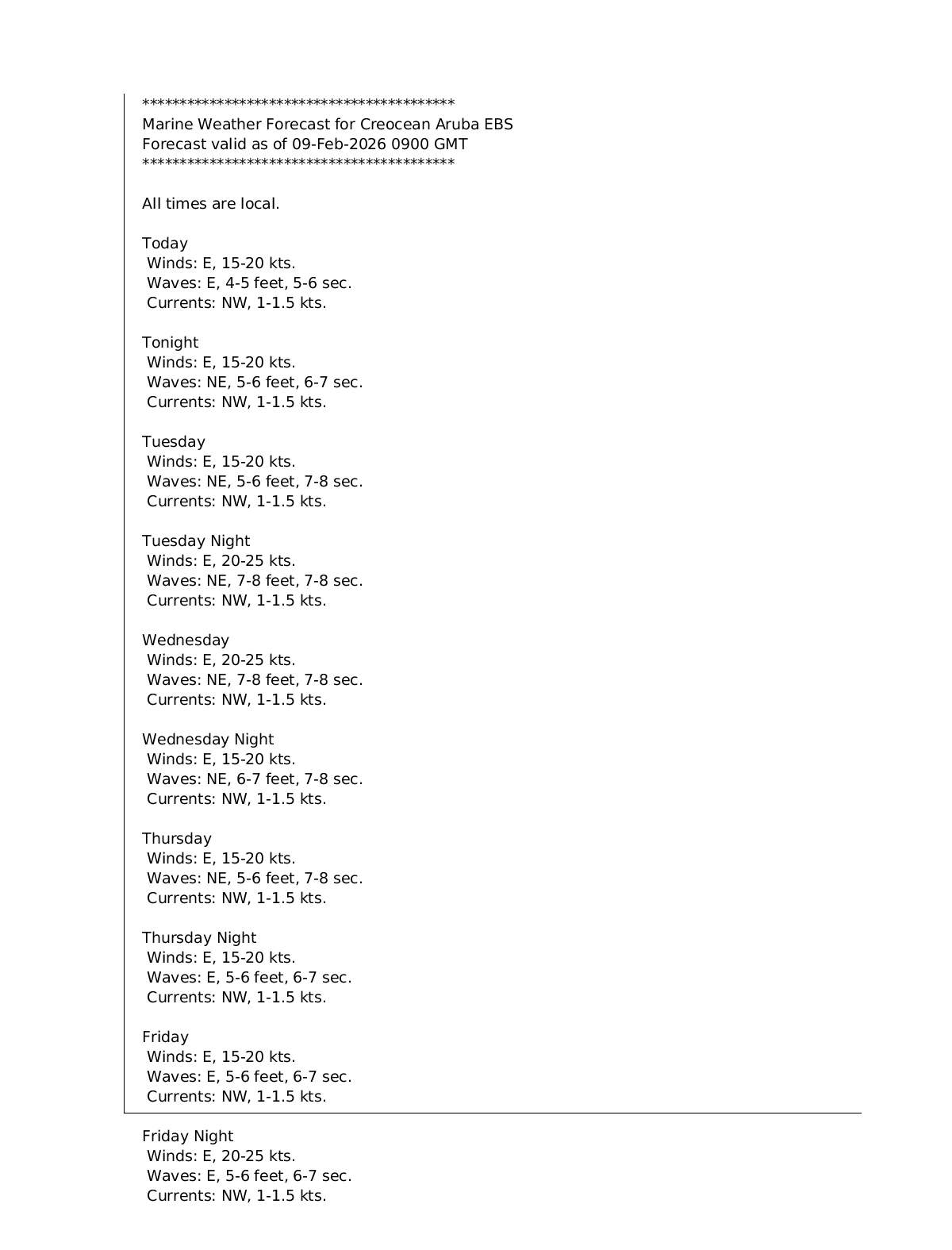 *******************************************
Marine Weather Forecast for Creocean Aruba EBS
Forecast valid as of 09-Feb-2026 0900 GMT
*******************************************

All times are local.

Today
Winds: E, 15-20 kts.
Waves: E, 4-5 feet, 5-6 sec.
Currents: NW, 1-1.5 kts.

Tonight
Winds: E, 15-20 kts.
Waves: NE, 5-6 feet, 6-7 sec.
Currents: NW, 1-1.5 kts.

Tuesday
Winds: E, 15-20 kts.
Waves: NE, 5-6 feet, 7-8 sec.
Currents: NW, 1-1.5 kts.

Tuesday Night
Winds: E, 20-25 kts.
Waves: NE, 7-8 feet, 7-8 sec.
Currents: NW, 1-1.5 kts.

Wednesday
Winds: E, 20-25 kts.
Waves: NE, 7-8 feet, 7-8 sec.
Currents: NW, 1-1.5 kts.

Wednesday Night
Winds: E, 15-20 kts.
Waves: NE, 6-7 feet, 7-8 sec.
Currents: NW, 1-1.5 kts.

Thursday
Winds: E, 15-20 kts.
Waves: NE, 5-6 feet, 7-8 sec.
Currents: NW, 1-1.5 kts.

Thursday Night
Winds: E, 15-20 kts.
Waves: E, 5-6 feet, 6-7 sec.
Currents: NW, 1-1.5 kts.

Friday
Winds: E, 15-20 kts.
Waves: E, 5-6 feet, 6-7 sec.
Currents: NW, 1-1.5 kts.

Friday Night
Winds: E, 20-25 kts.
Waves: E, 5-6 feet, 6-7 sec.
Currents: NW, 1-1.5 kts.